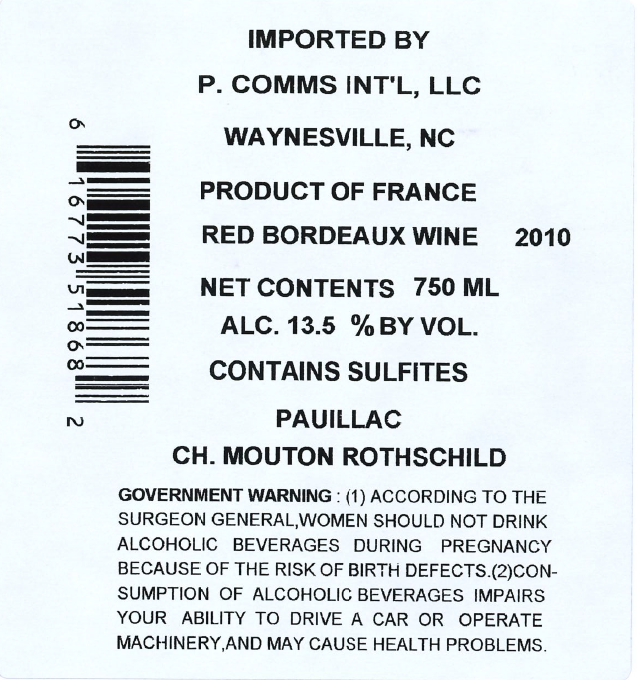 IMPORTED BY

P. COMMS INT'L, LLC

WAYNESVILLE, NC

PRODUCT OF FRANCE

RED BORDEAUX WINE 2010

NET CONTENTS 750 ML

ALC. 13.5 % BY VOL.

CONTAINS SULFITES

PAUILLAC

CH. MOUTON ROTHSCHILD

6 16773 51868 2

GOVERNMENT WARNING : (1) ACCORDING TO THE SURGEON GENERAL,WOMEN SHOULD NOT DRINK ALCOHOLIC BEVERAGES DURING PREGNANCY BECAUSE OF THE RISK OF BIRTH DEFECTS.(2)CONSUMPTION OF ALCOHOLIC BEVERAGES IMPAIRS YOUR ABILITY TO DRIVE A CAR OR OPERATE MACHINERY,AND MAY CAUSE HEALTH PROBLEMS.